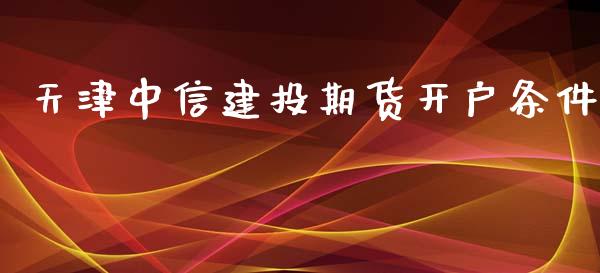 天津中信建投期货开户条件